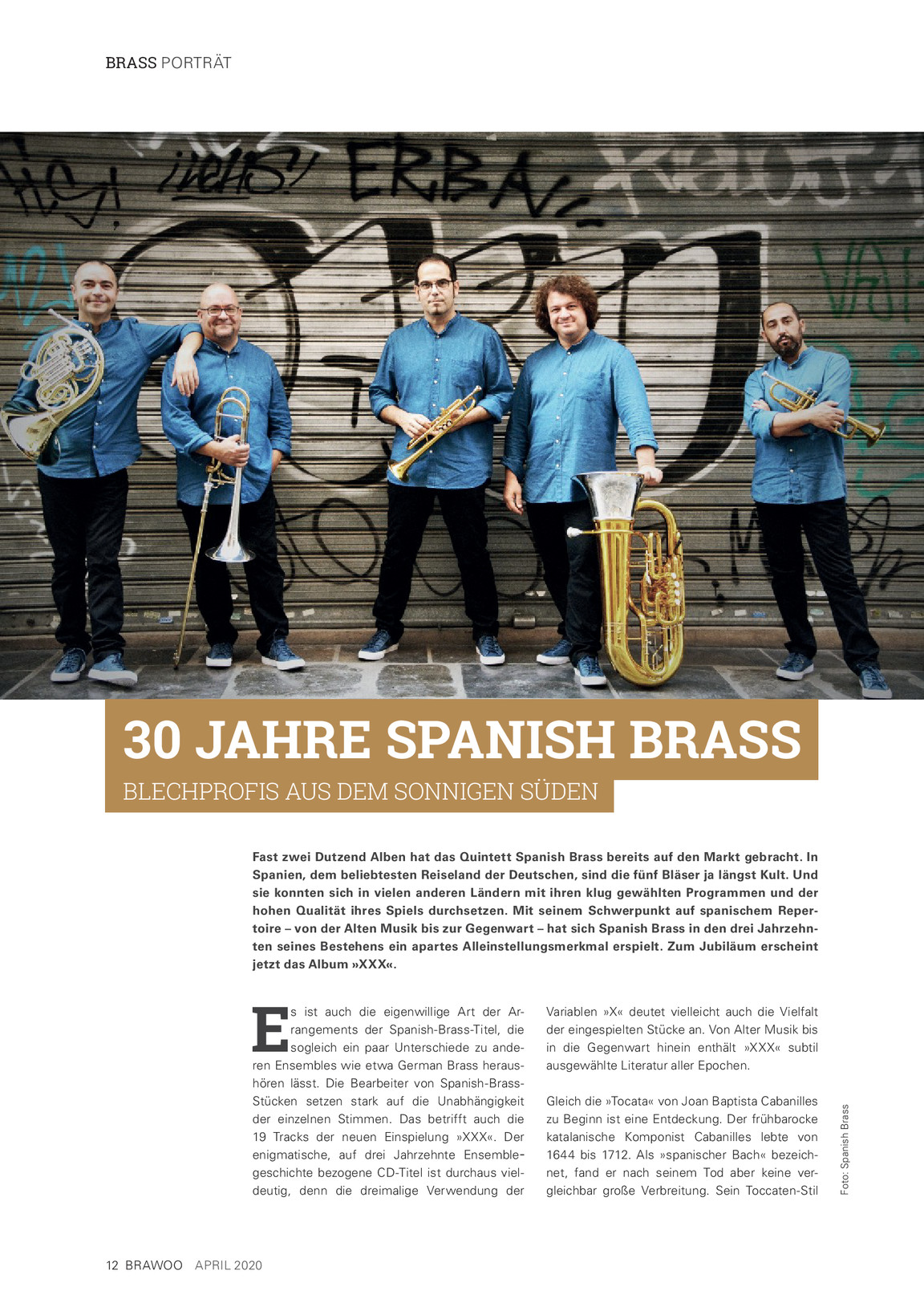 BRASS PORTRÄT

30 JAHRE SPANISH BRASS

BLECHPROFIS AUS DEM SONNIGEN SÜDEN

Fast zwei Dutzend Alben hat das Quintett Spanish Brass bereits auf den Markt gebracht. In Spanien, dem beliebtesten Reiseland der Deutschen, sind die fünf Bläser ja längst Kult. Und sie konnten sich in vielen anderen Ländern mit ihren klug gewählten Programmen und der hohen Qualität ihres Spiels durchsetzen. Mit seinem Schwerpunkt auf spanischem Repertoire – von der Alten Musik bis zur Gegenwart – hat sich Spanish Brass in den drei Jahrzehnten seines Bestehens ein apartes Alleinstellungsmerkmal erspielt. Zum Jubiläum erscheint jetzt das Album »XXX«.

Es ist auch die eigenwillige Art der Arrangements der Spanish-Brass-Titel, die sogleich ein paar Unterschiede zu anderen Ensembles wie etwa German Brass heraushören lässt. Die Bearbeiter von Spanish-Brass-Stücken setzen stark auf die Unabhängigkeit der einzelnen Stimmen. Das betrifft auch die 19 Tracks der neuen Einspielung »XXX«. Der enigmatische, auf drei Jahrzehnte Ensemblegeschichte bezogene CD-Titel ist durchaus vieldeutig, denn die dreimalige Verwendung der Variablen »X« deutet vielleicht auch die Vielfalt der eingespielten Stücke an. Von Alter Musik bis in die Gegenwart hinein enthält »XXX« subtil ausgewählte Literatur aller Epochen.

Gleich die »Tocata« von Joan Baptista Cabanilles zu Beginn ist eine Entdeckung. Der frühbarocke katalanische Komponist Cabanilles lebte von 1644 bis 1712. Als »spanischer Bach« bezeichnet, fand er nach seinem Tod aber keine vergleichbar große Verbreitung. Sein Toccaten-Stil

Foto: Spanish Brass

12 BRAWOO APRIL 2020